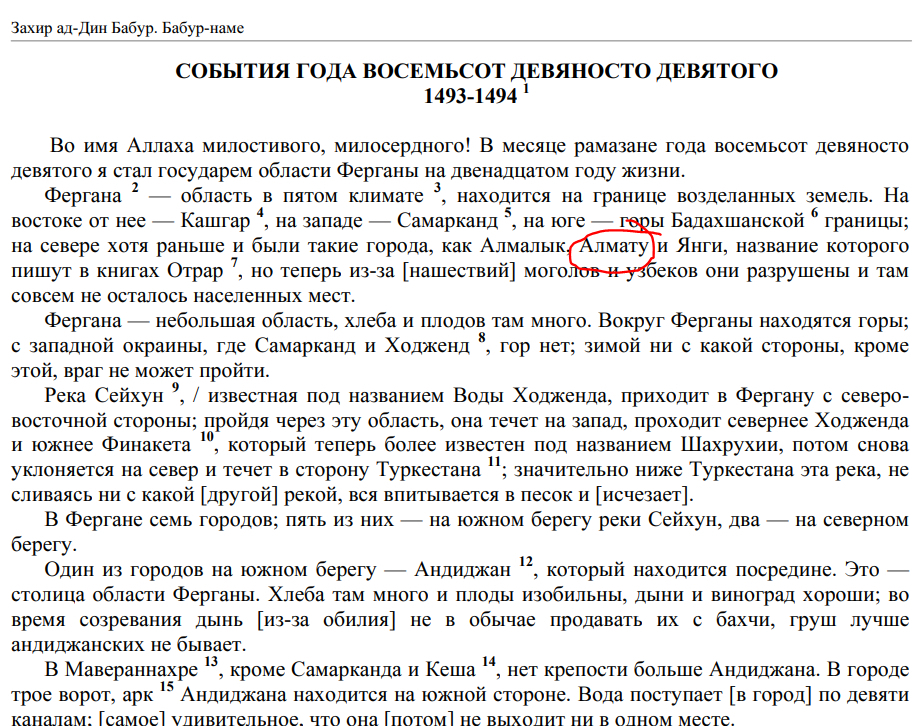 Захир ад-Дин Бабур. Бабур-наме

СОБЫТИЯ ГОДА ВОСЕМЬСОТ ДЕВЯНОСТО ДЕВЯТОГО
1493-1494 $^{1}$

Во имя Аллаха милостивого, милосердного! В месяце рамазане года восемьсот девяносто девятого я стал государем области Ферганы на двенадцатом году жизни.

Фергана $^{2}$ — область в пятом климате $^{3}$, находится на границе возделанных земель. На востоке от нее — Кашгар $^{4}$, на западе — Самарканд $^{5}$, на юге — горы Бадахшанской $^{6}$ границы; на севере хотя раньше и были такие города, как Алмалык, Алмату и Янги, название которого пишут в книгах Отрар $^{7}$, но теперь из-за [нашествий] моголов и узбеков они разрушены и там совсем не осталось населенных мест.

Фергана — небольшая область, хлеба и плодов там много. Вокруг Ферганы находятся горы; с западной окраины, где Самарканд и Ходженд $^{8}$, гор нет; зимой ни с какой стороны, кроме этой, враг не может пройти.

Река Сейхун $^{9}$, / известная под названием Воды Ходженда, приходит в Фергану с северо-восточной стороны; пройдя через эту область, она течет на запад, проходит севернее Ходженда и южнее Финакета $^{10}$, который теперь более известен под названием Шахрухии, потом снова уклоняется на север и течет в сторону Туркестана $^{11}$; значительно ниже Туркестана эта река, не сливаясь ни с какой [другой] рекой, вся впитывается в песок и [исчезает].

В Фергане семь городов; пять из них — на южном берегу реки Сейхун, два — на северном берегу.

Один из городов на южном берегу — Андиджан $^{12}$, который находится посредине. Это — столица области Ферганы. Хлеба там много и плоды изобильны, дыни и виноград хороши; во время созревания дынь [из-за обилия] не в обычае продавать их с бахчи, груш лучше андиджанских не бывает.

В Мавераннахре $^{13}$, кроме Самарканда и Кеша $^{14}$, нет крепости больше Андиджана. В городе трое ворот, арк $^{15}$ Андиджана находится на южной стороне. Вода поступает [в город] по девяти каналам; [самое] удивительное, что она [потом] не выходит ни в одном месте.